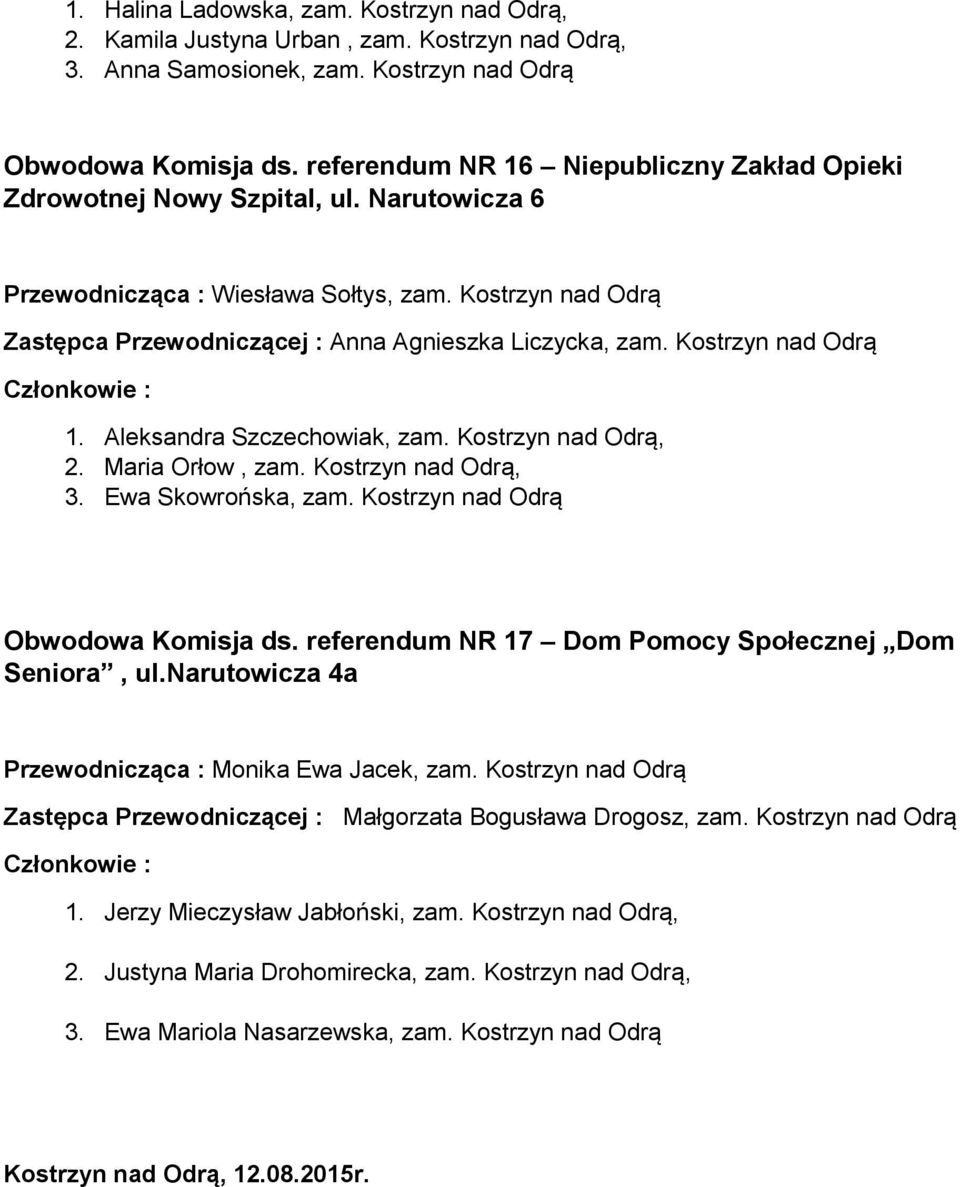 1. Halina Ladowska, zam. Kostrzyn nad Odrą,
2. Kamila Justyna Urban , zam. Kostrzyn nad Odrą,
3. Anna Samosionek, zam. Kostrzyn nad Odrą

Obwodowa Komisja ds. referendum NR 16 – Niepubliczny Zakład Opieki Zdrowotnej Nowy Szpital, ul. Narutowicza 6

Przewodnicząca : Wiesława Sołtys, zam. Kostrzyn nad Odrą

Zastępca Przewodniczącej : Anna Agnieszka Liczycka, zam. Kostrzyn nad Odrą

Członkowie :

1. Aleksandra Szczechowiak, zam. Kostrzyn nad Odrą,
2. Maria Orłow , zam. Kostrzyn nad Odrą,
3. Ewa Skowrońska, zam. Kostrzyn nad Odrą

Obwodowa Komisja ds. referendum NR 17 – Dom Pomocy Społecznej „Dom Seniora” , ul.Narutowicza 4a

Przewodnicząca : Monika Ewa Jacek, zam. Kostrzyn nad Odrą

Zastępca Przewodniczącej : Małgorzata Bogusława Drogosz, zam. Kostrzyn nad Odrą

Członkowie :

1. Jerzy Mieczysław Jabłoński, zam. Kostrzyn nad Odrą,

2. Justyna Maria Drohomirecka, zam. Kostrzyn nad Odrą,

3. Ewa Mariola Nasarzewska, zam. Kostrzyn nad Odrą

Kostrzyn nad Odrą, 12.08.2015r.